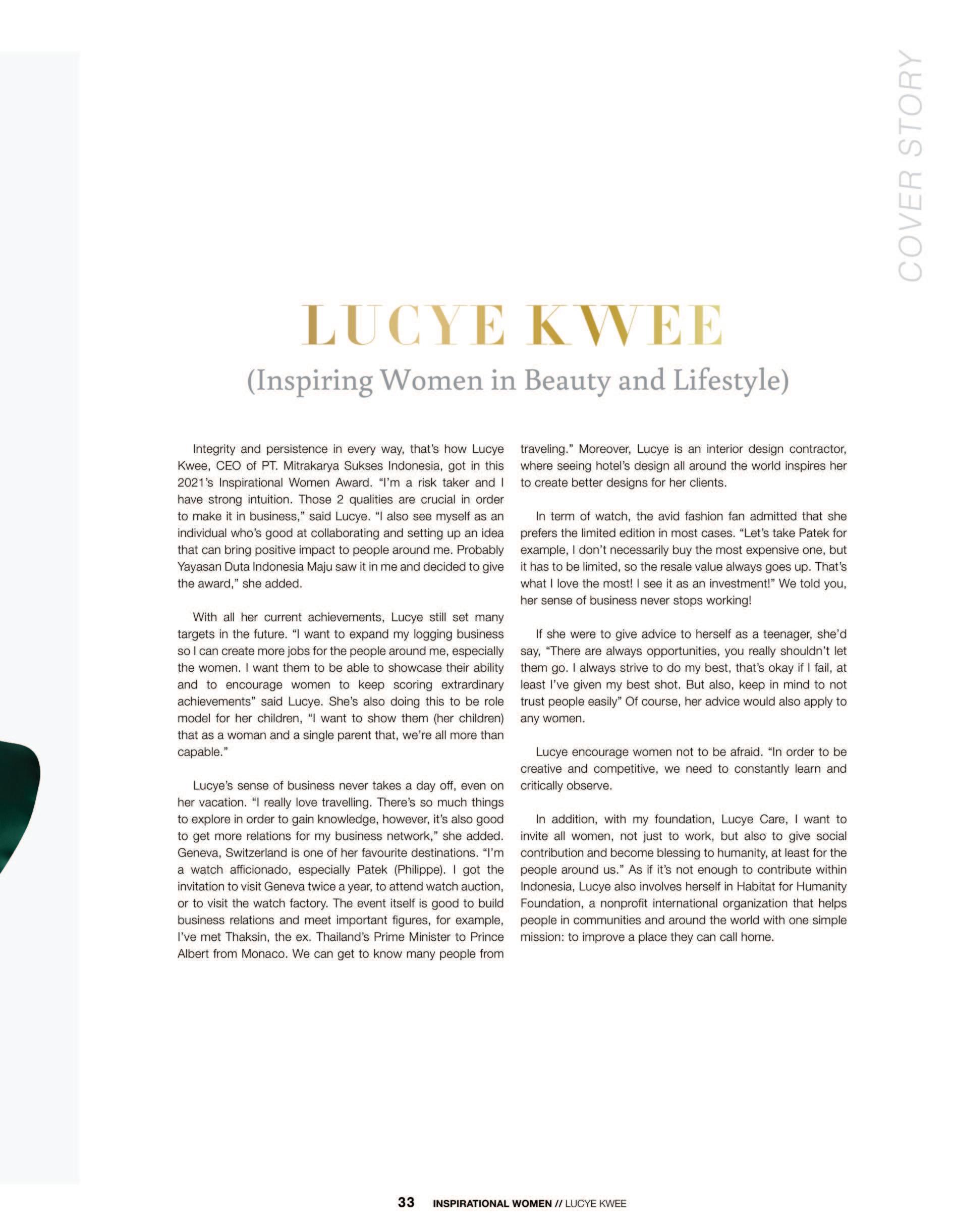 COVER STORY

LUCYE KWEE

(Inspiring Women in Beauty and Lifestyle)

Integrity and persistence in every way, that's how Lucye Kwee, CEO of PT. Mitrakarya Sukses Indonesia, got in this 2021's Inspirational Women Award. "I'm a risk taker and I have strong intuition. Those 2 qualities are crucial in order to make it in business," said Lucye. "I also see myself as an individual who's good at collaborating and setting up an idea that can bring positive impact to people around me. Probably Yayasan Duta Indonesia Maju saw it in me and decided to give the award," she added.

With all her current achievements, Lucye still set many targets in the future. "I want to expand my logging business so I can create more jobs for the people around me, especially the women. I want them to be able to showcase their ability and to encourage women to keep scoring extrardinary achievements" said Lucye. She's also doing this to be role model for her children, "I want to show them (her children) that as a woman and a single parent that, we're all more than capable."

Lucye's sense of business never takes a day off, even on her vacation. "I really love travelling. There's so much things to explore in order to gain knowledge, however, it's also good to get more relations for my business network," she added. Geneva, Switzerland is one of her favourite destinations. "I'm a watch afficionado, especially Patek (Philippe). I got the invitation to visit Geneva twice a year, to attend watch auction, or to visit the watch factory. The event itself is good to build business relations and meet important figures, for example, I've met Thaksin, the ex. Thailand's Prime Minister to Prince Albert from Monaco. We can get to know many people from traveling." Moreover, Lucye is an interior design contractor, where seeing hotel's design all around the world inspires her to create better designs for her clients.

In term of watch, the avid fashion fan admitted that she prefers the limited edition in most cases. "Let's take Patek for example, I don't necessarily buy the most expensive one, but it has to be limited, so the resale value always goes up. That's what I love the most! I see it as an investment!" We told you, her sense of business never stops working!

If she were to give advice to herself as a teenager, she'd say, "There are always opportunities, you really shouldn't let them go. I always strive to do my best, that's okay if I fail, at least I've given my best shot. But also, keep in mind to not trust people easily" Of course, her advice would also apply to any women.

Lucye encourage women not to be afraid. "In order to be creative and competitive, we need to constantly learn and critically observe.

In addition, with my foundation, Lucye Care, I want to invite all women, not just to work, but also to give social contribution and become blessing to humanity, at least for the people around us." As if it's not enough to contribute within Indonesia, Lucye also involves herself in Habitat for Humanity Foundation, a nonprofit international organization that helps people in communities and around the world with one simple mission: to improve a place they can call home.

33 INSPIRATIONAL WOMEN // LUCYE KWEE